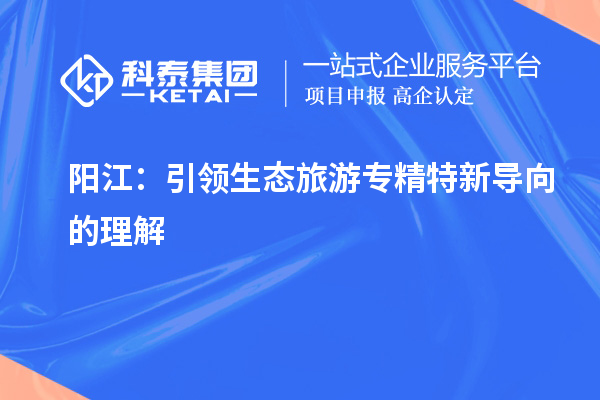 科泰集团
KETAI

一站式企业服务平台
项目申报 高企认定

阳江：引领生态旅游专精特新导向的理解